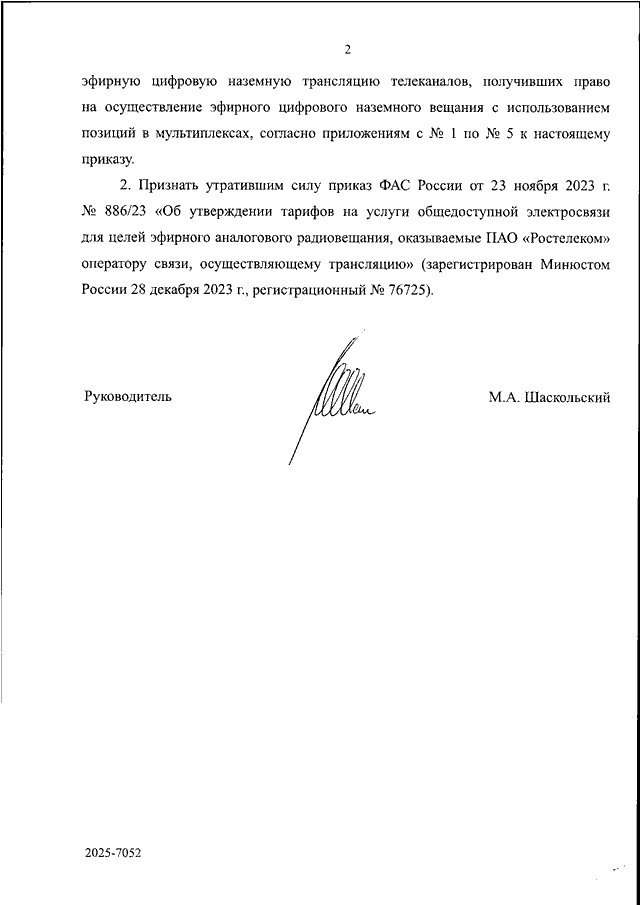 2

эфирную цифровую наземную трансляцию телеканалов, получивших право на осуществление эфирного цифрового наземного вещания с использованием позиций в мультиплексах, согласно приложениям с № 1 по № 5 к настоящему приказу.

2. Признать утратившим силу приказ ФАС России от 23 ноября 2023 г. № 886/23 «Об утверждении тарифов на услуги общедоступной электросвязи для целей эфирного аналогового радиовещания, оказываемые ПАО «Ростелеком» оператору связи, осуществляющему трансляцию» (зарегистрирован Минюстом России 28 декабря 2023 г., регистрационный № 76725).

Руководитель

М.А. Шаскольский

2025-7052